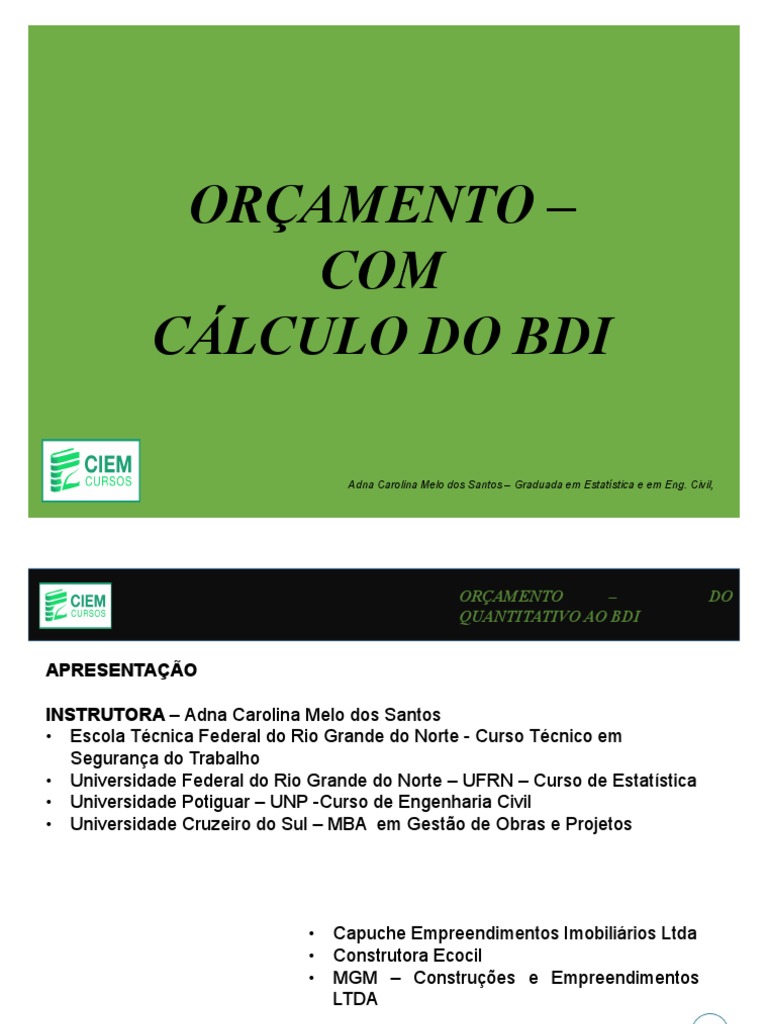 ORÇAMENTO –
COM
CÁLCULO DO BDI

CIEM
CURSOS

Adna Carolina Melo dos Santos – Graduada em Estatística e em Eng. Civil,

CIEM
CURSOS

ORÇAMENTO – DO QUANTITATIVO AO BDI

APRESENTAÇÃO

INSTRUTORA – Adna Carolina Melo dos Santos
• Escola Técnica Federal do Rio Grande do Norte - Curso Técnico em Segurança do Trabalho
• Universidade Federal do Rio Grande do Norte – UFRN – Curso de Estatística
• Universidade Potiguar – UNP -Curso de Engenharia Civil
• Universidade Cruzeiro do Sul – MBA em Gestão de Obras e Projetos

• Capuche Empreendimentos Imobiliários Ltda
• Construtora Ecocil
• MGM – Construções e Empreendimentos LTDA